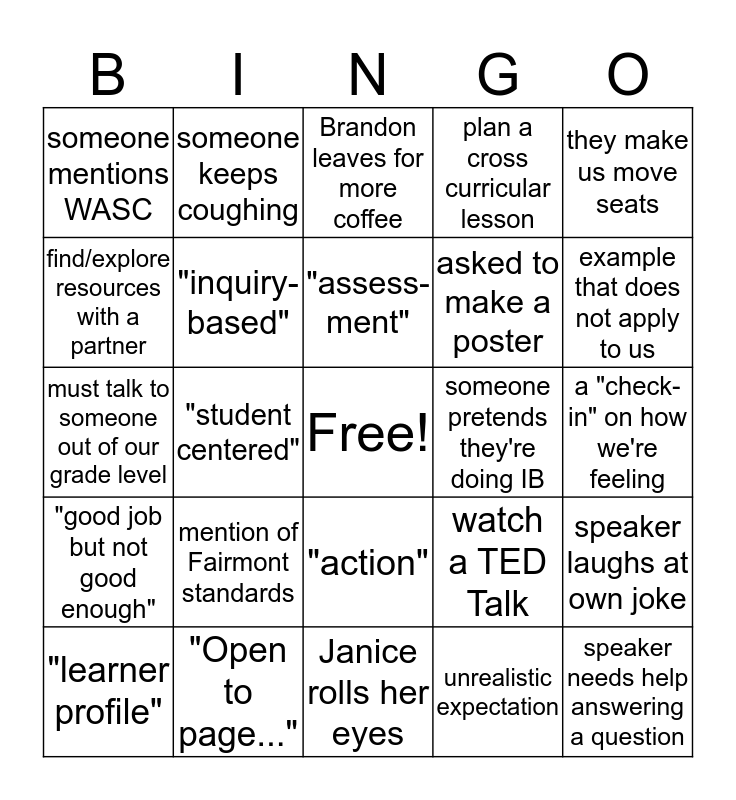 | B | I | N | G | O |
|---|---|---|---|---|
| someone mentions WASC | someone keeps coughing | Brandon leaves for more coffee | plan a cross curricular lesson | they make us move seats |
| find/explore resources with a partner | "inquiry-based" | "assessment" | asked to make a poster | example that does not apply to us |
| must talk to someone out of our grade level | "student centered" | Free! | someone pretends they're doing IB | a "check-in" on how we're feeling |
| "good job but not good enough" | mention of Fairmont standards | "action" | watch a TED Talk | speaker laughs at own joke |
| "learner profile" | "Open to page..." | Janice rolls her eyes | unrealistic expectation | speaker needs help answering a question |